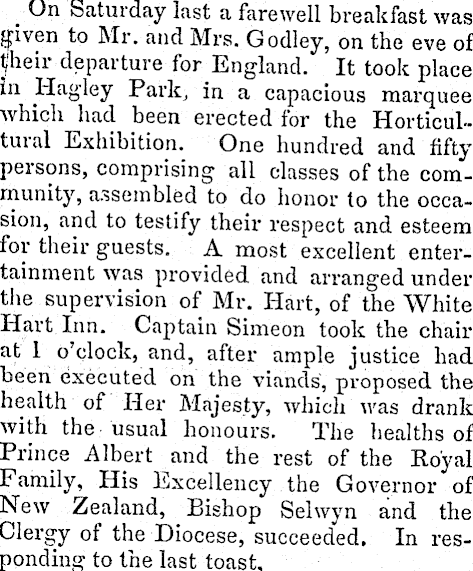 On Saturday last a farewell breakfast was given to Mr. and Mrs. Godley, on the eve of their departure for England. It took place in Hagley Park, in a capacious marquee which had been erected for the Horticultural Exhibition. One hundred and fifty persons, comprising all classes of the community, assembled to do honor to the occasion, and to testify their respect and esteem for their guests. A most excellent entertainment was provided and arranged under the supervision of Mr. Hart, of the White Hart Inn. Captain Simeon took the chair at 1 o'clock, and, after ample justice had been executed on the viands, proposed the health of Her Majesty, which was drank with the usual honours. The healths of Prince Albert and the rest of the Royal Family, His Excellency the Governor of New Zealand, Bishop Selwyn and the Clergy of the Diocese, succeeded. In responding to the last toast,